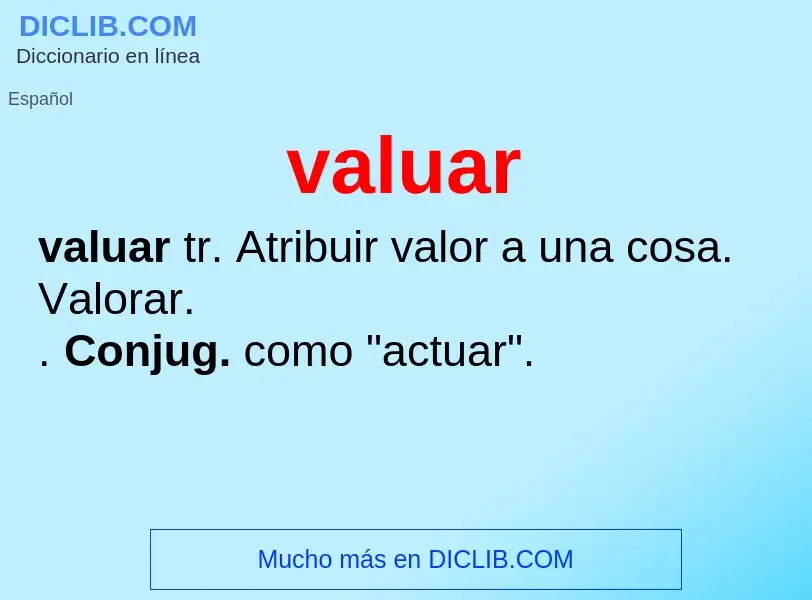 DICLIB.COM
Diccionario en línea

Español

valuar

valuar tr. Atribuir valor a una cosa. Valorar.
. Conjug. como "actuar".

Mucho más en DICLIB.COM